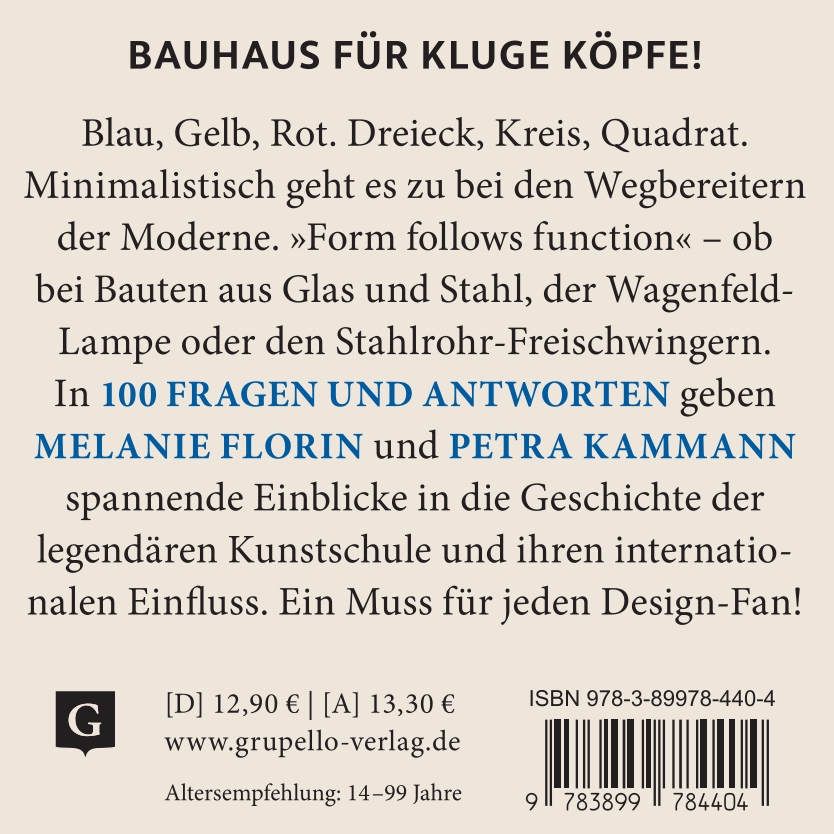 BAUHAUS FÜR KLUGE KÖPFE!

Blau, Gelb, Rot. Dreieck, Kreis, Quadrat. Minimalistisch geht es zu bei den Wegbereitern der Moderne. »Form follows function« – ob bei Bauten aus Glas und Stahl, der Wagenfeld-Lampe oder den Stahlrohr-Freischwingern. In 100 FRAGEN UND ANTWORTEN geben MELANIE FLORIN und PETRA KAMMANN spannende Einblicke in die Geschichte der legendären Kunstschule und ihren internationalen Einfluss. Ein Muss für jeden Design-Fan!

G

[D] 12,90 € | [A] 13,30 €
www.grupello-verlag.de

Altersempfehlung: 14–99 Jahre

ISBN 978-3-89978-440-4

9 783899 784404